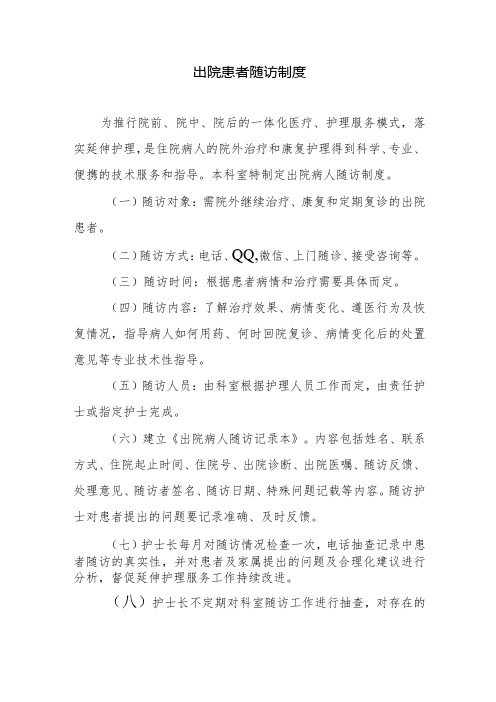 出院患者随访制度

为推行院前、院中、院后的一体化医疗、护理服务模式，落实延伸护理，是住院病人的院外治疗和康复护理得到科学、专业、便携的技术服务和指导。本科室特制定出院病人随访制度。

（一）随访对象：需院外继续治疗、康复和定期复诊的出院患者。

（二）随访方式：电话、QQ,微信、上门随诊、接受咨询等。

（三）随访时间：根据患者病情和治疗需要具体而定。

（四）随访内容：了解治疗效果、病情变化、遵医行为及恢复情况，指导病人如何用药、何时回院复诊、病情变化后的处置意见等专业技术性指导。

（五）随访人员：由科室根据护理人员工作而定，由责任护士或指定护士完成。

（六）建立《出院病人随访记录本》。内容包括姓名、联系方式、住院起止时间、住院号、出院诊断、出院医嘱、随访反馈、处理意见、随访者签名、随访日期、特殊问题记载等内容。随访护士对患者提出的问题要记录准确、及时反馈。

（七）护士长每月对随访情况检查一次，电话抽查记录中患者随访的真实性，并对患者及家属提出的问题及合理化建议进行分析，督促延伸护理服务工作持续改进。

（八）护士长不定期对科室随访工作进行抽查，对存在的